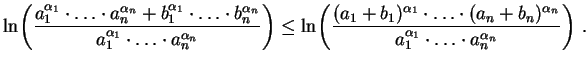 $\ln\left(\frac{a_1^{\alpha_1}\cdot\ldots\cdot a_n^{\alpha_n}+b_1^{\alpha_1}\cdot\ldots\cdot b_n^{\alpha_n}}{a_1^{\alpha_1}\cdot\ldots\cdot a_n^{\alpha_n}}\right)\leq\ln\left(\frac{(a_1+b_1)^{\alpha_1}\cdot\ldots\cdot(a_n+b_n)^{\alpha_n}}{a_1^{\alpha_1}\cdot\ldots\cdot a_n^{\alpha_n}}\right).$